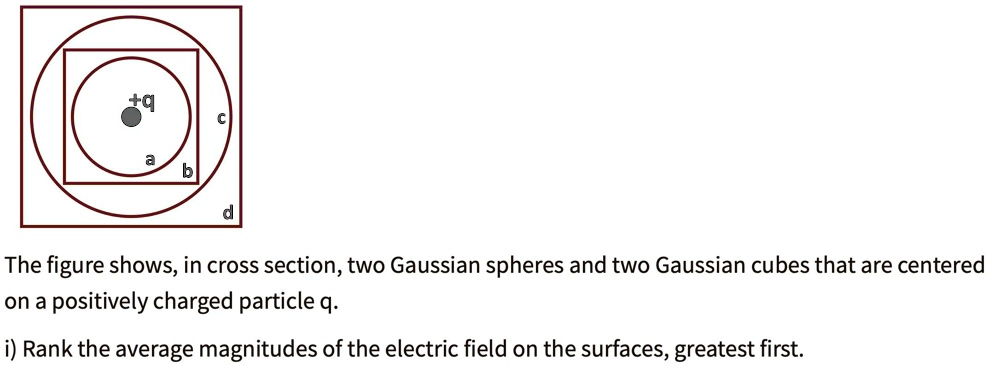 +q
c
a
b
d

The figure shows, in cross section, two Gaussian spheres and two Gaussian cubes that are centered on a positively charged particle q.

i) Rank the average magnitudes of the electric field on the surfaces, greatest first.